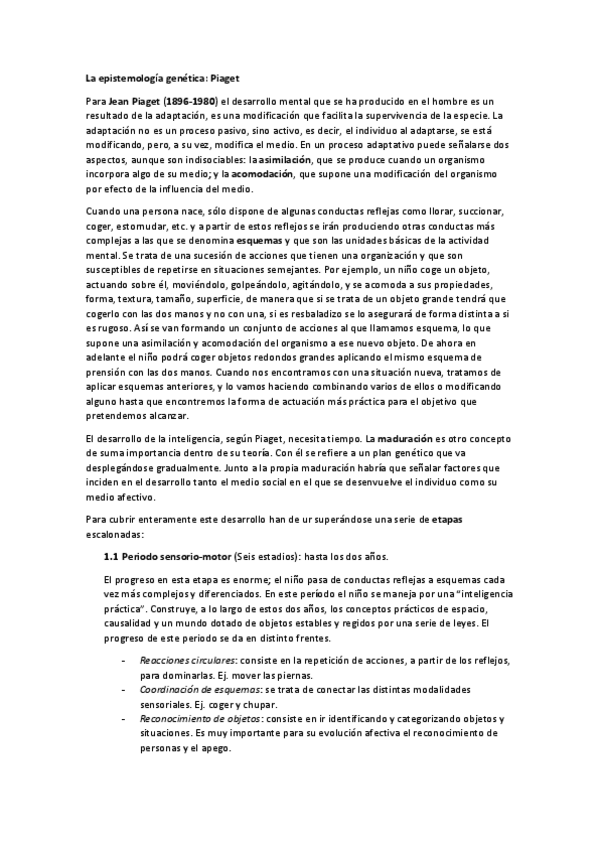 La epistemología genética: Piaget

Para Jean Piaget (1896-1980) el desarrollo mental que se ha producido en el hombre es un resultado de la adaptación, es una modificación que facilita la supervivencia de la especie. La adaptación no es un proceso pasivo, sino activo, es decir, el individuo al adaptarse, se está modificando, pero, a su vez, modifica el medio. En un proceso adaptativo puede señalarse dos aspectos, aunque son indisociables: la asimilación, que se produce cuando un organismo incorpora algo de su medio; y la acomodación, que supone una modificación del organismo por efecto de la influencia del medio.

Cuando una persona nace, sólo dispone de algunas conductas reflejas como llorar, succionar, coger, estornudar, etc. y a partir de estos reflejos se irán produciendo otras conductas más complejas a las que se denomina esquemas y que son las unidades básicas de la actividad mental. Se trata de una sucesión de acciones que tienen una organización y que son susceptibles de repetirse en situaciones semejantes. Por ejemplo, un niño coge un objeto, actuando sobre él, moviéndolo, golpeándolo, agitándolo, y se acomoda a sus propiedades, forma, textura, tamaño, superficie, de manera que si se trata de un objeto grande tendrá que cogerlo con las dos manos y no con una, si es resbaladizo se lo asegurará de forma distinta a si es rugoso. Así se van formando un conjunto de acciones al que llamamos esquema, lo que supone una asimilación y acomodación del organismo a ese nuevo objeto. De ahora en adelante el niño podrá coger objetos redondos grandes aplicando el mismo esquema de prensión con las dos manos. Cuando nos encontramos con una situación nueva, tratamos de aplicar esquemas anteriores, y lo vamos haciendo combinando varios de ellos o modificando alguno hasta que encontremos la forma de actuación más práctica para el objetivo que pretendemos alcanzar.

El desarrollo de la inteligencia, según Piaget, necesita tiempo. La maduración es otro concepto de suma importancia dentro de su teoría. Con él se refiere a un plan genético que va desplegándose gradualmente. Junto a la propia maduración habría que señalar factores que inciden en el desarrollo tanto el medio social en el que se desenvuelve el individuo como su medio afectivo.

Para cubrir enteramente este desarrollo han de ur superándose una serie de etapas escalonadas:

1.1 Periodo sensorio-motor (Seis estadios): hasta los dos años.

El progreso en esta etapa es enorme; el niño pasa de conductas reflejas a esquemas cada vez más complejos y diferenciados. En este período el niño se maneja por una "inteligencia práctica". Construye, a lo largo de estos dos años, los conceptos prácticos de espacio, causalidad y un mundo dotado de objetos estables y regidos por una serie de leyes. El progreso de este periodo se da en distinto frentes.

- Reacciones circulares: consiste en la repetición de acciones, a partir de los reflejos, para dominarlas. Ej. mover las piernas.
- Coordinación de esquemas: se trata de conectar las distintas modalidades sensoriales. Ej. coger y chupar.
- Reconocimiento de objetos: consiste en ir identificando y categorizando objetos y situaciones. Es muy importante para su evolución afectiva el reconocimiento de personas y el apego.